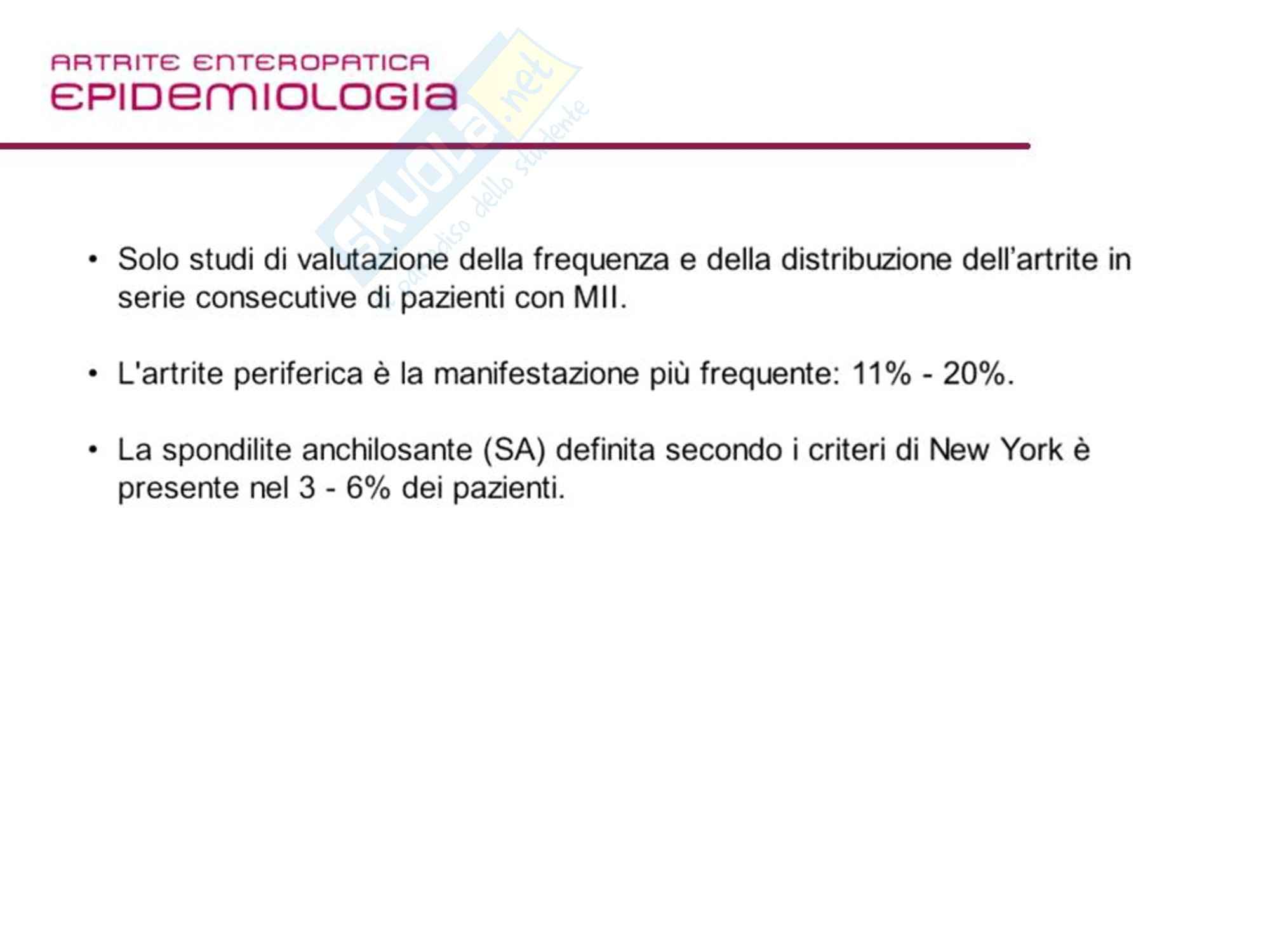 ARTRITE ENTEROPATICA
EPIDEMIOLOGIA

Skuola.net
paradiso dello studente

• Solo studi di valutazione della frequenza e della distribuzione dell'artrite in serie consecutive di pazienti con MII.

• L'artrite periferica è la manifestazione più frequente: 11% - 20%.

• La spondilite anchilosante (SA) definita secondo i criteri di New York è presente nel 3 - 6% dei pazienti.